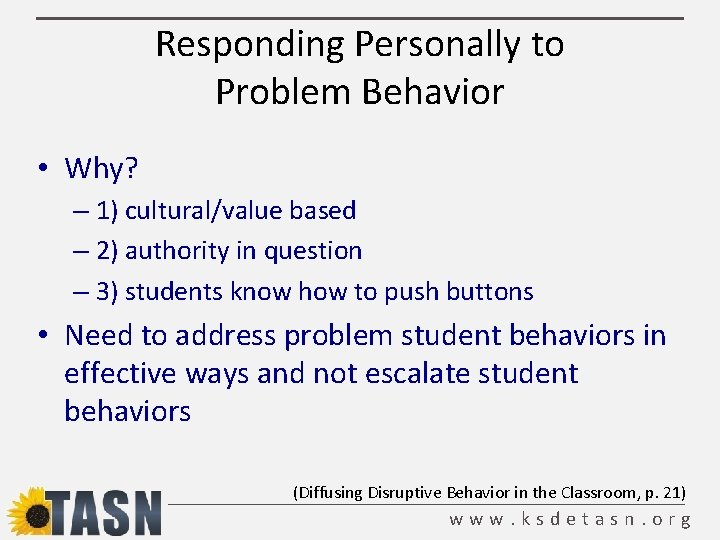 Responding Personally to Problem Behavior

• Why?
– 1) cultural/value based
– 2) authority in question
– 3) students know how to push buttons
• Need to address problem student behaviors in effective ways and not escalate student behaviors

(Diffusing Disruptive Behavior in the Classroom, p. 21)

TASN

www.ksdetasn.org